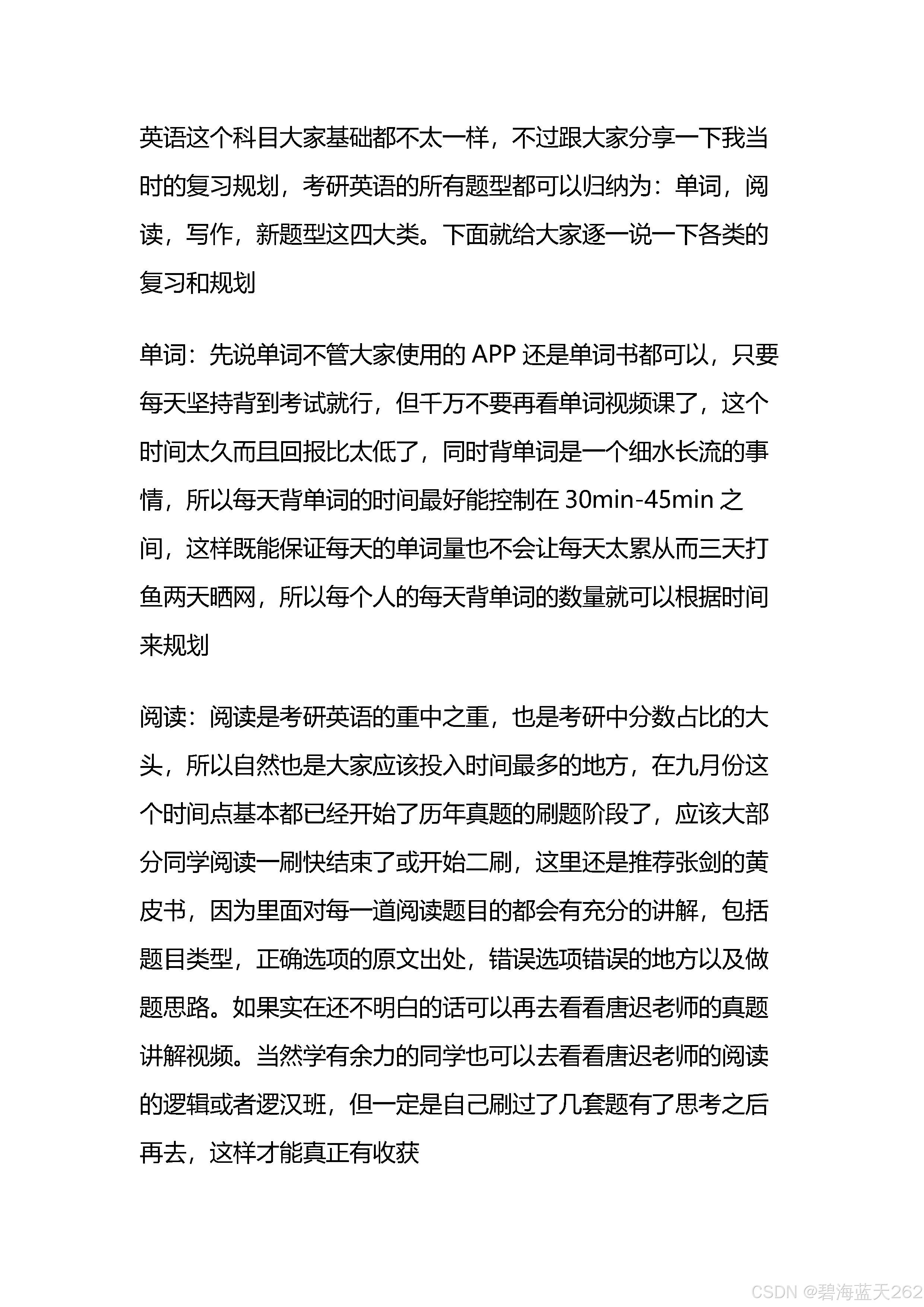 英语这个科目大家基础都不太一样，不过跟大家分享一下我当时的复习规划，考研英语的所有题型都可以归纳为：单词，阅读，写作，新题型这四大类。下面就给大家逐一说一下各类的复习和规划

单词：先说单词不管大家使用的 APP 还是单词书都可以，只要每天坚持背到考试就行，但千万不要再看单词视频课了，这个时间太久而且回报比太低了，同时背单词是一个细水长流的事情，所以每天背单词的时间最好能控制在 30min-45min 之间，这样既能保证每天的单词量也不会让每天太累从而三天打鱼两天晒网，所以每个人的每天背单词的数量就可以根据时间来规划

阅读：阅读是考研英语的重中之重，也是考研中分数占比的大头，所以自然也是大家应该投入时间最多的地方，在九月份这个时间点基本都已经开始了历年真题的刷题阶段了，应该大部分同学阅读一刷快结束了或开始二刷，这里还是推荐张剑的黄皮书，因为里面对每一道阅读题目的都会有充分的讲解，包括题目类型，正确选项的原文出处，错误选项错误的地方以及做题思路。如果实在还不明白的话可以再去看看唐迟老师的真题讲解视频。当然学有余力的同学也可以去看看唐迟老师的阅读的逻辑或者逻汉班，但一定是自己刷过了几套题有了思考之后再去，这样才能真正有收获

CSDN @碧海蓝天262